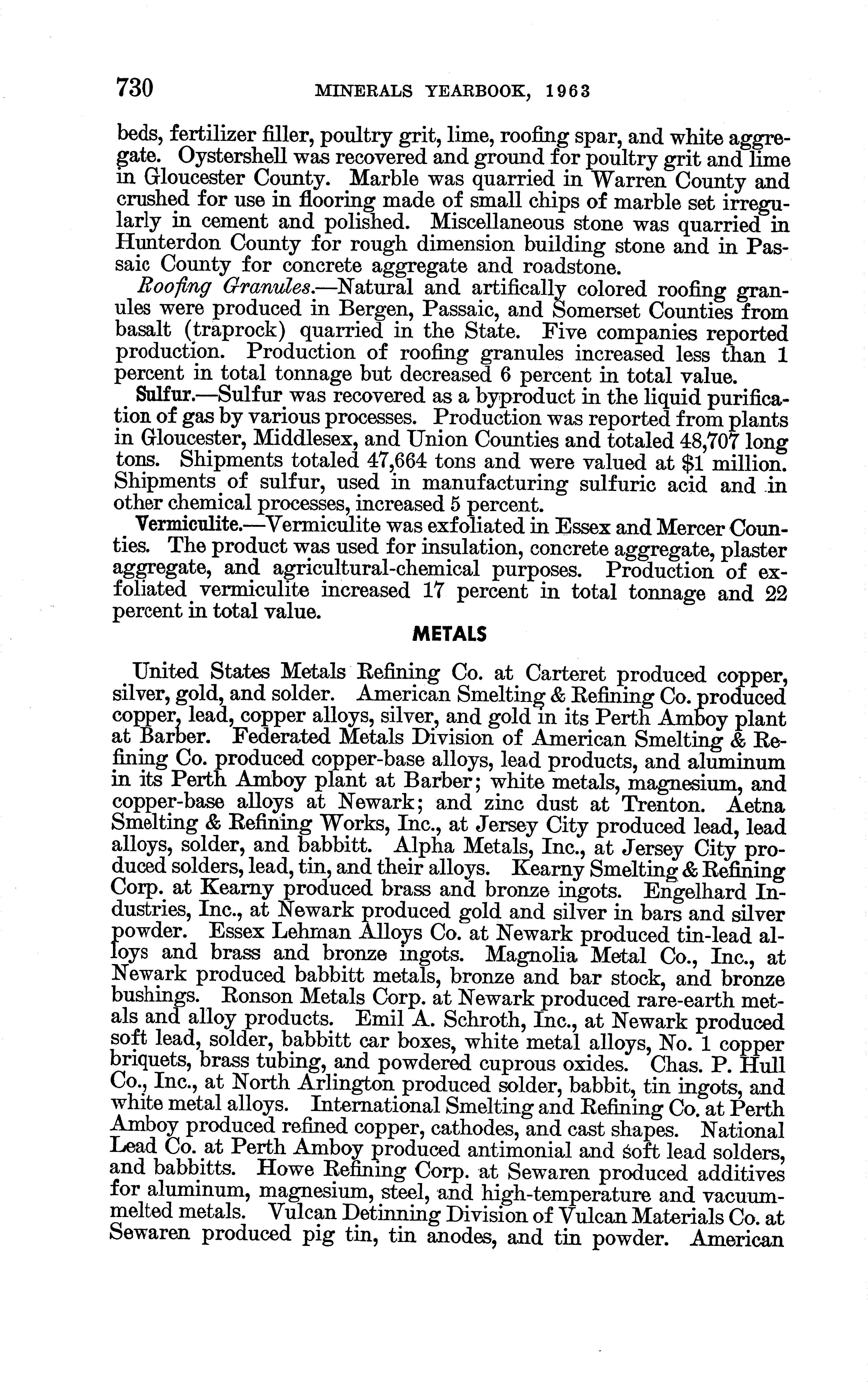 730 MINERALS YEARBOOK, 1963

beds, fertilizer filler, poultry grit, lime, roofing spar, and white aggregate. Oystershell was recovered and ground for poultry grit and lime in Gloucester County. Marble was quarried in Warren County and crushed for use in flooring made of small chips of marble set irregularly in cement and polished. Miscellaneous stone was quarried in Hunterdon County for rough dimension building stone and in Passaic County for concrete aggregate and roadstone.

Roofing Granules.—Natural and artifically colored roofing granules were produced in Bergen, Passaic, and Somerset Counties from basalt (traprock) quarried in the State. Five companies reported production. Production of roofing granules increased less than 1 percent in total tonnage but decreased 6 percent in total value.

Sulfur.—Sulfur was recovered as a byproduct in the liquid purification of gas by various processes. Production was reported from plants in Gloucester, Middlesex, and Union Counties and totaled 48,707 long tons. Shipments totaled 47,664 tons and were valued at $1 million. Shipments of sulfur, used in manufacturing sulfuric acid and in other chemical processes, increased 5 percent.

Vermiculite.—Vermiculite was exfoliated in Essex and Mercer Counties. The product was used for insulation, concrete aggregate, plaster aggregate, and agricultural-chemical purposes. Production of exfoliated vermiculite increased 17 percent in total tonnage and 22 percent in total value.

METALS

United States Metals Refining Co. at Carteret produced copper, silver, gold, and solder. American Smelting & Refining Co. produced copper, lead, copper alloys, silver, and gold in its Perth Amboy plant at Barber. Federated Metals Division of American Smelting & Refining Co. produced copper-base alloys, lead products, and aluminum in its Perth Amboy plant at Barber; white metals, magnesium, and copper-base alloys at Newark; and zinc dust at Trenton. Aetna Smelting & Refining Works, Inc., at Jersey City produced lead, lead alloys, solder, and babbitt. Alpha Metals, Inc., at Jersey City produced solders, lead, tin, and their alloys. Kearny Smelting & Refining Corp. at Kearny produced brass and bronze ingots. Engelhard Industries, Inc., at Newark produced gold and silver in bars and silver powder. Essex Lehman Alloys Co. at Newark produced tin-lead alloys and brass and bronze ingots. Magnolia Metal Co., Inc., at Newark produced babbitt metals, bronze and bar stock, and bronze bushings. Ronson Metals Corp. at Newark produced rare-earth metals and alloy products. Emil A. Schroth, Inc., at Newark produced soft lead, solder, babbitt car boxes, white metal alloys, No. 1 copper briquets, brass tubing, and powdered cuprous oxides. Chas. P. Hull Co., Inc., at North Arlington produced solder, babbit, tin ingots, and white metal alloys. International Smelting and Refining Co. at Perth Amboy produced refined copper, cathodes, and cast shapes. National Lead Co. at Perth Amboy produced antimonial and soft lead solders, and babbitts. Howe Refining Corp. at Sewaren produced additives for aluminum, magnesium, steel, and high-temperature and vacuum-melted metals. Vulcan Detinning Division of Vulcan Materials Co. at Sewaren produced pig tin, tin anodes, and tin powder. American